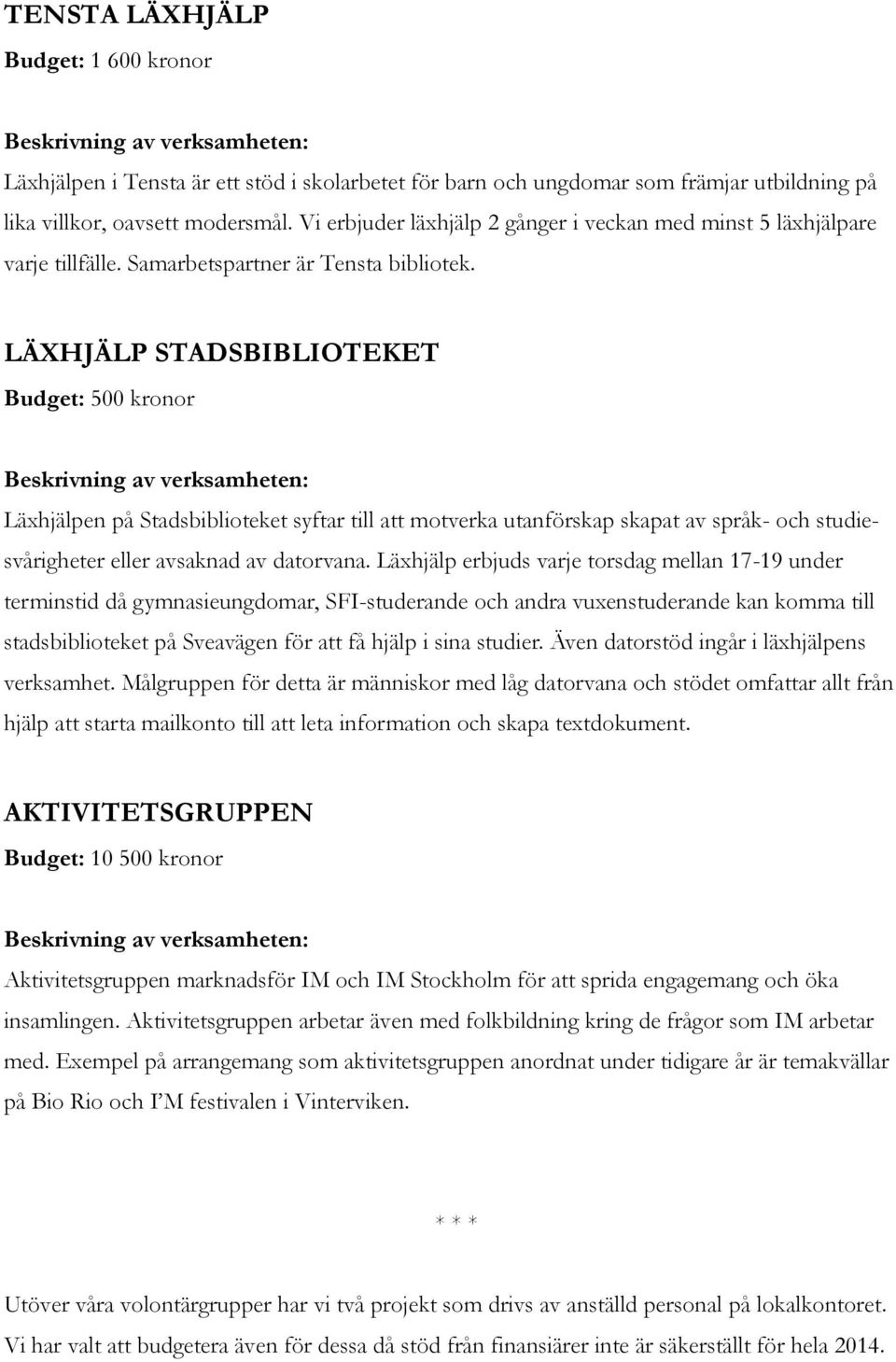 TENSTA LÄXHJÄLP
Budget: 1 600 kronor

Beskrivning av verksamheten:
Läxhjälpen i Tensta är ett stöd i skolarbetet för barn och ungdomar som främjar utbildning på lika villkor, oavsett modersmål. Vi erbjuder läxhjälp 2 gånger i veckan med minst 5 läxhjälpare varje tillfälle. Samarbetspartner är Tensta bibliotek.

LÄXHJÄLP STADSBIBLIOTEKET
Budget: 500 kronor

Beskrivning av verksamheten:
Läxhjälpen på Stadsbiblioteket syftar till att motverka utanförskap skapat av språk- och studiesvårigheter eller avsaknad av datorvana. Läxhjälp erbjuds varje torsdag mellan 17-19 under terminstid då gymnasieungdomar, SFI-studerande och andra vuxenstuderande kan komma till stadsbiblioteket på Sveavägen för att få hjälp i sina studier. Även datorstöd ingår i läxhjälpens verksamhet. Målgruppen för detta är människor med låg datorvana och stödet omfattar allt från hjälp att starta mailkonto till att leta information och skapa textdokument.

AKTIVITETSGRUPPEN
Budget: 10 500 kronor

Beskrivning av verksamheten:
Aktivitetsgruppen marknadsför IM och IM Stockholm för att sprida engagemang och öka insamlingen. Aktivitetsgruppen arbetar även med folkbildning kring de frågor som IM arbetar med. Exempel på arrangemang som aktivitetsgruppen anordnat under tidigare år är temakvällar på Bio Rio och I'M festivalen i Vinterviken.

* * *

Utöver våra volontärgrupper har vi två projekt som drivs av anställd personal på lokalkontoret. Vi har valt att budgetera även för dessa då stöd från finansiärer inte är säkerställt för hela 2014.